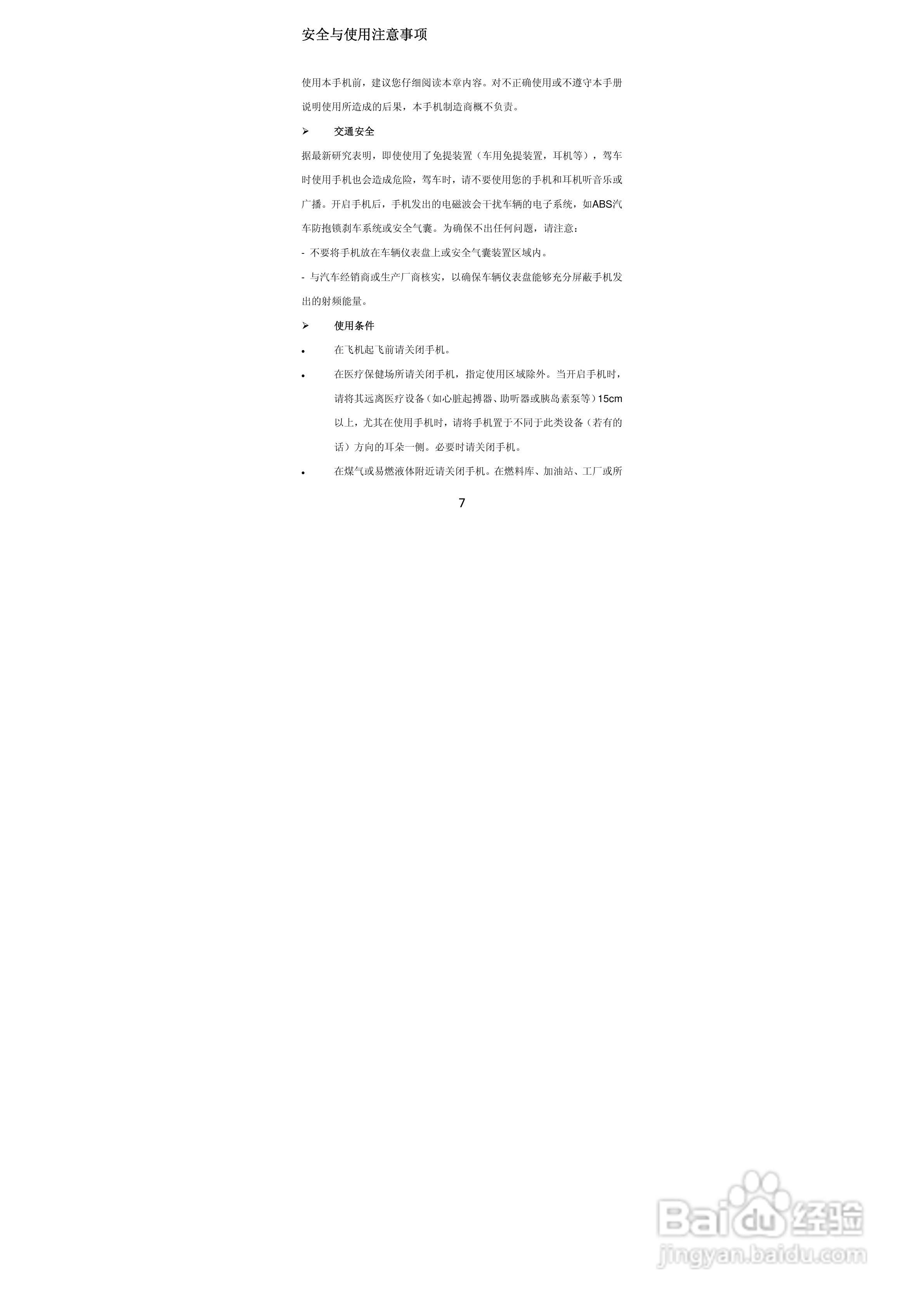 安全与使用注意事项

使用本手机前，建议您仔细阅读本章内容。对不正确使用或不遵守本手册说明使用所造成的后果，本手机制造商概不负责。

➢ 交通安全

据最新研究表明，即使使用了免提装置（车用免提装置，耳机等），驾车时使用手机也会造成危险，驾车时，请不要使用您的手机和耳机听音乐或广播。开启手机后，手机发出的电磁波会干扰车辆的电子系统，如ABS汽车防抱锁刹车系统或安全气囊。为确保不出任何问题，请注意：

- 不要将手机放在车辆仪表盘上或安全气囊装置区域内。

- 与汽车经销商或生产厂商核实，以确保车辆仪表盘能够充分屏蔽手机发出的射频能量。

➢ 使用条件

• 在飞机起飞前请关闭手机。

• 在医疗保健场所请关闭手机，指定使用区域除外。当开启手机时，请将其远离医疗设备（如心脏起搏器、助听器或胰岛素泵等）15cm以上，尤其在使用手机时，请将手机置于不同于此类设备（若有的话）方向的耳朵一侧。必要时请关闭手机。

• 在煤气或易燃液体附近请关闭手机。在燃料库、加油站、工厂或所

7

Baidu经验
jingyan.baidu.com